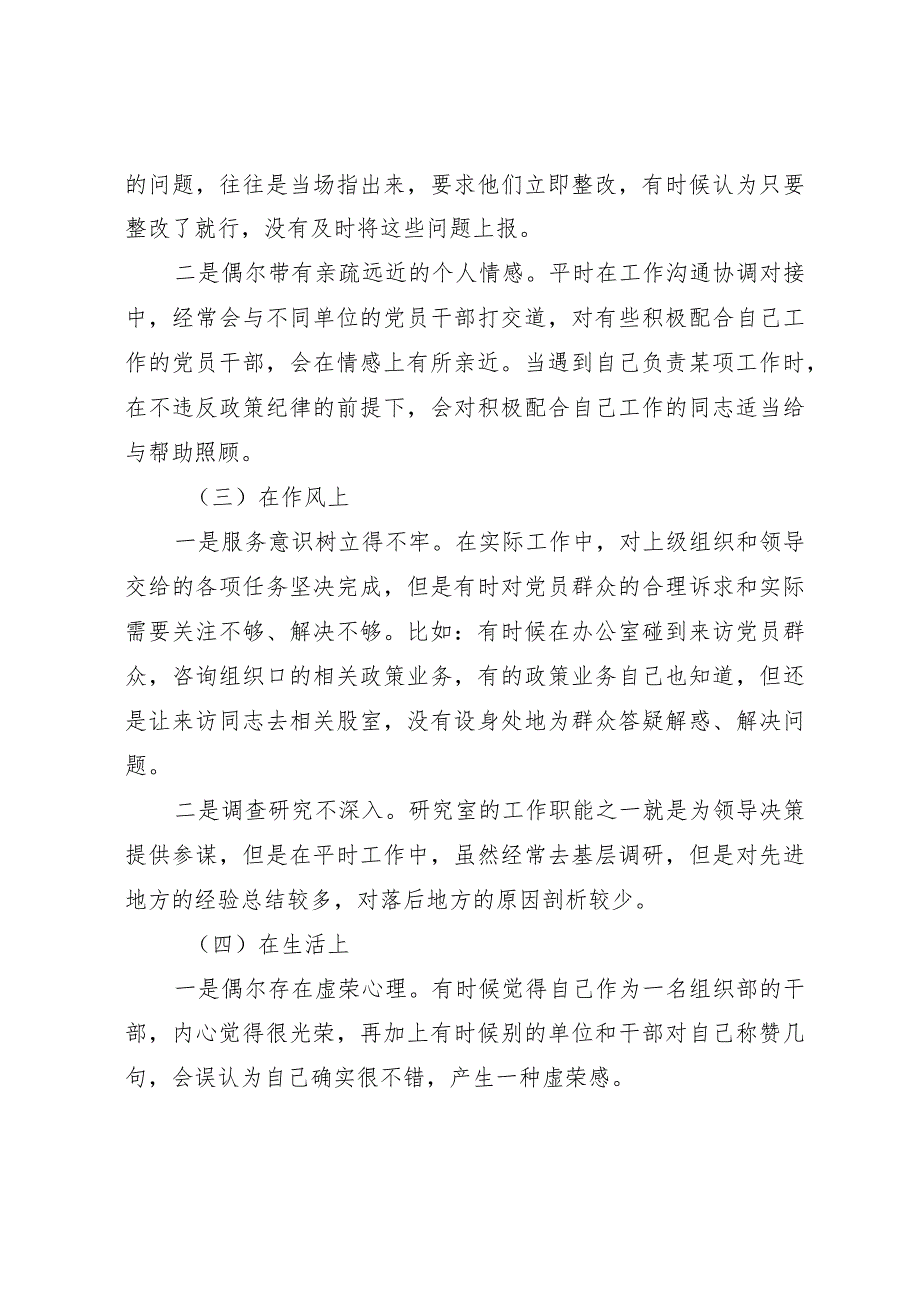 的问题，往往是当场指出来，要求他们立即整改，有时候认为只要整改了就行，没有及时将这些问题上报。

二是偶尔带有亲疏远近的个人情感。平时在工作沟通协调对接中，经常会与不同单位的党员干部打交道，对有些积极配合自己工作的党员干部，会在情感上有所亲近。当遇到自己负责某项工作时，在不违反政策纪律的前提下，会对积极配合自己工作的同志适当给与帮助照顾。

（三）在作风上

一是服务意识树立得不牢。在实际工作中，对上级组织和领导交给的各项任务坚决完成，但是有时对党员群众的合理诉求和实际需要关注不够、解决不够。比如：有时候在办公室碰到来访党员群众，咨询组织口的相关政策业务，有的政策业务自己也知道，但还是让来访同志去相关股室，没有设身处地为群众答疑解惑、解决问题。

二是调查研究不深入。研究室的工作职能之一就是为领导决策提供参谋，但是在平时工作中，虽然经常去基层调研，但是对先进地方的经验总结较多，对落后地方的原因剖析较少。

（四）在生活上

一是偶尔存在虚荣心理。有时候觉得自己作为一名组织部的干部，内心觉得很光荣，再加上有时候别的单位和干部对自己称赞几句，会误认为自己确实很不错，产生一种虚荣感。